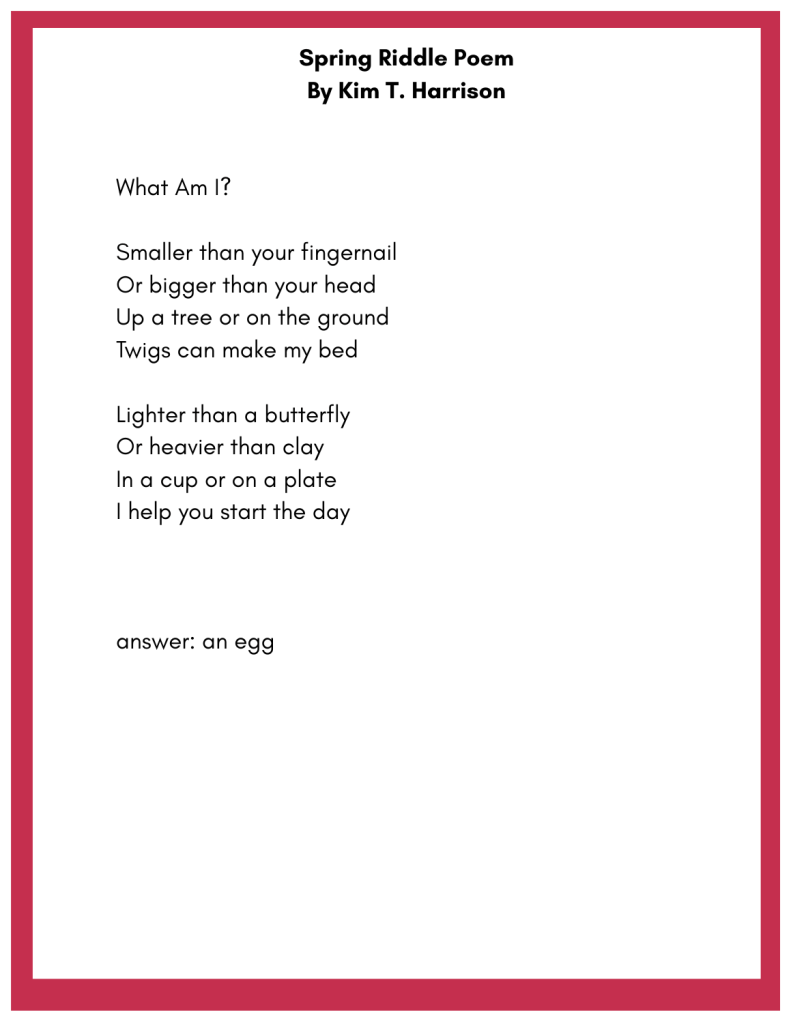 Spring Riddle Poem
By Kim T. Harrison

What Am I?

Smaller than your fingernail
Or bigger than your head
Up a tree or on the ground
Twigs can make my bed

Lighter than a butterfly
Or heavier than clay
In a cup or on a plate
I help you start the day

answer: an egg